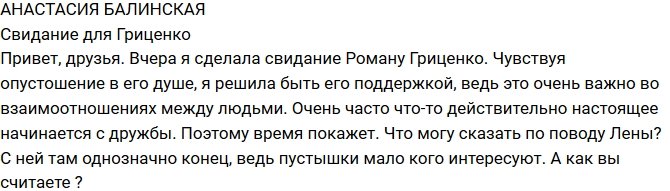 АНАСТАСИЯ БАЛИНСКАЯ
Свидание для Гриценко
Привет, друзья. Вчера я сделала свидание Роману Гриценко. Чувствуя опустошение в его душе, я решила быть его поддержкой, ведь это очень важно во взаимоотношениях между людьми. Очень часто что-то действительно настоящее начинается с дружбы. Поэтому время покажет. Что могу сказать по поводу Лены? С ней там однозначно конец, ведь пустышки мало кого интересуют. А как вы считаете ?